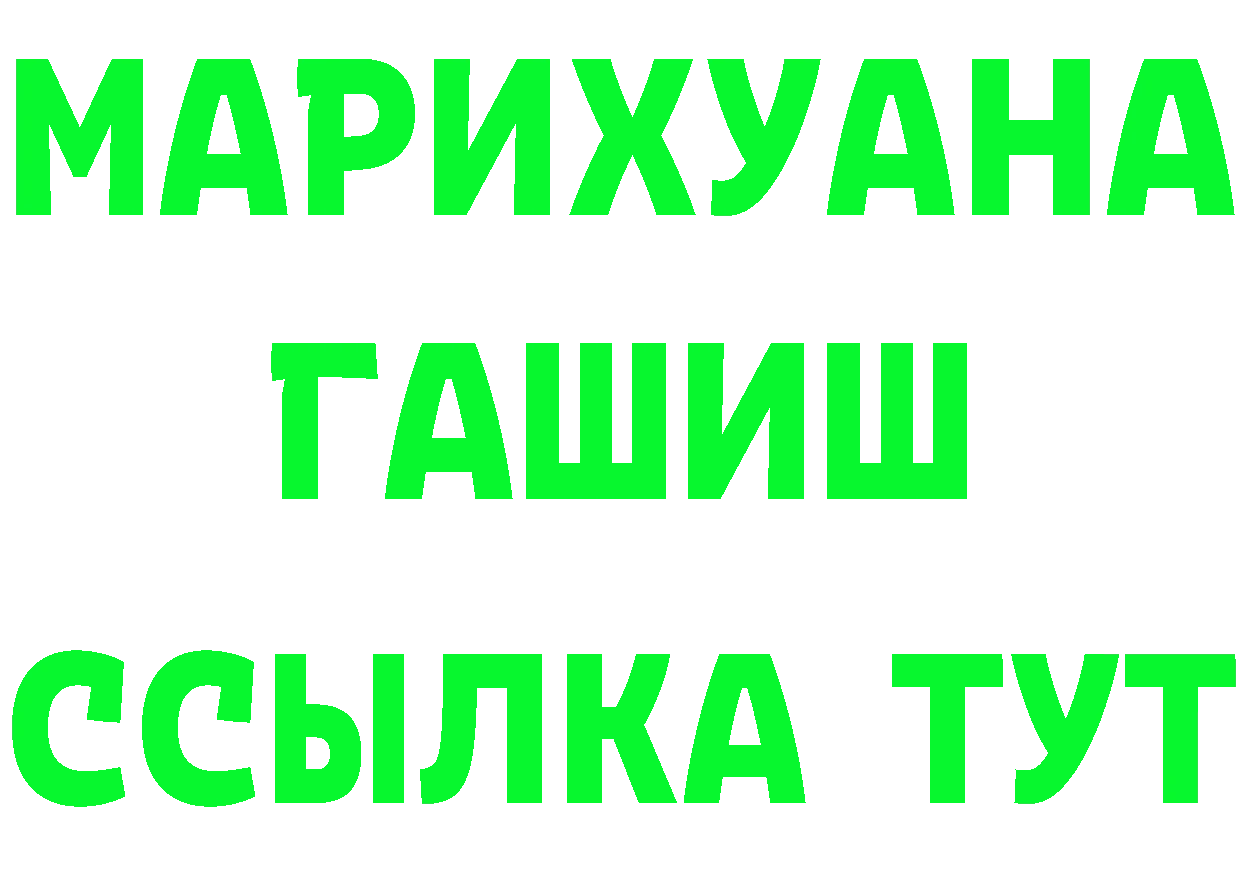 МАРИХУАНА
ГАШИШ
ССЫЛКА ТУТ